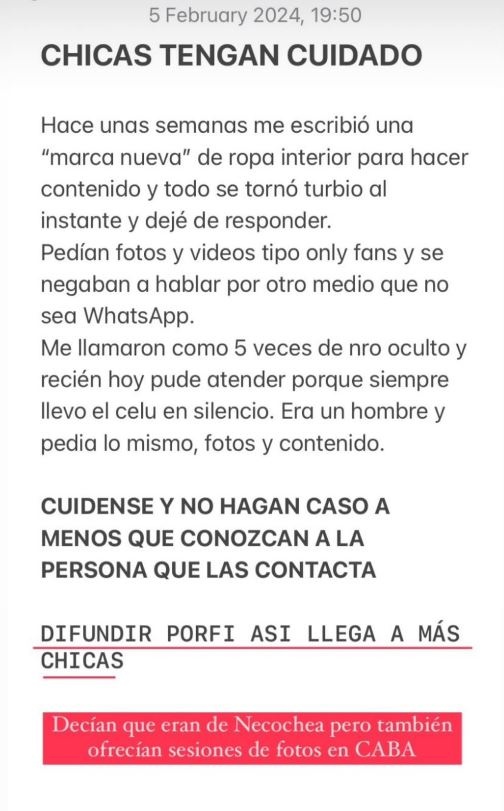 5 February 2024, 19:50

CHICAS TENGAN CUIDADO

Hace unas semanas me escribió una "marca nueva" de ropa interior para hacer contenido y todo se tornó turbio al instante y dejé de responder.
Pedían fotos y videos tipo only fans y se negaban a hablar por otro medio que no sea WhatsApp.
Me llamaron como 5 veces de nro oculto y recién hoy pude atender porque siempre llevo el celu en silencio. Era un hombre y pedia lo mismo, fotos y contenido.

CUIDENSE Y NO HAGAN CASO A MENOS QUE CONOZCAN A LA PERSONA QUE LAS CONTACTA

DIFUNDIR PORFI ASI LLEGA A MÁS CHICAS

Decían que eran de Necochea pero también ofrecían sesiones de fotos en CABA